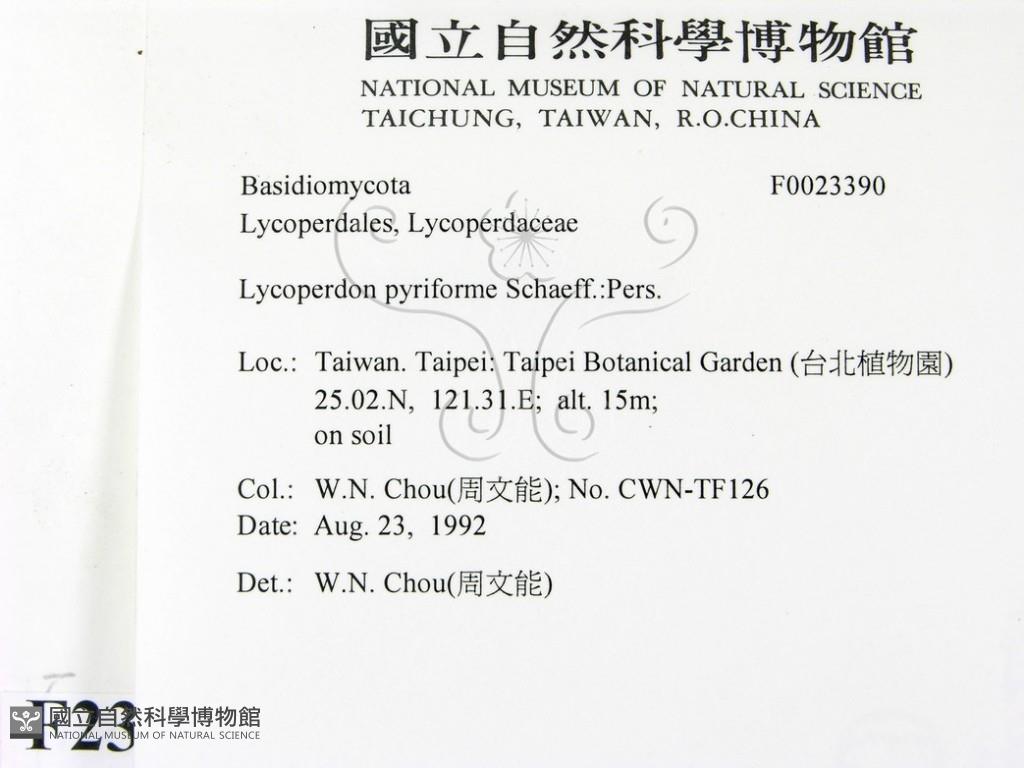 國立自然科學博物館
NATIONAL MUSEUM OF NATURAL SCIENCE
TAICHUNG, TAIWAN, R.O.CHINA

Basidiomycota
F0023390
Lycoperdales, Lycoperdaceae

Lycoperdon pyriforme Schaeff.:Pers.

Loc.: Taiwan. Taipei: Taipei Botanical Garden (台北植物園)
25.02.N, 121.31.E; alt. 15m;
on soil

Col.: W.N. Chou(周文能); No. CWN-TF126
Date: Aug. 23, 1992

Det.: W.N. Chou(周文能)

F23

國立自然科學博物館
NATIONAL MUSEUM OF NATURAL SCIENCE